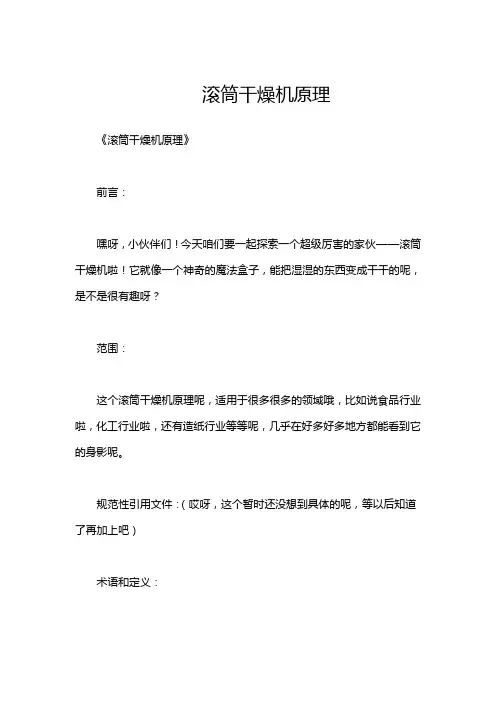 滚筒干燥机原理

《滚筒干燥机原理》

前言：

嘿呀，小伙伴们！今天咱们要一起探索一个超级厉害的家伙——滚筒干燥机啦！它就像一个神奇的魔法盒子，能把湿湿的东西变成干干的呢，是不是很有趣呀？

范围：

这个滚筒干燥机原理呢，适用于很多很多的领域哦，比如说食品行业啦，化工行业啦，还有造纸行业等等呢，几乎在好多好多地方都能看到它的身影呢。

规范性引用文件：（哎呀，这个暂时还没想到具体的呢，等以后知道了再加上吧）

术语和定义：